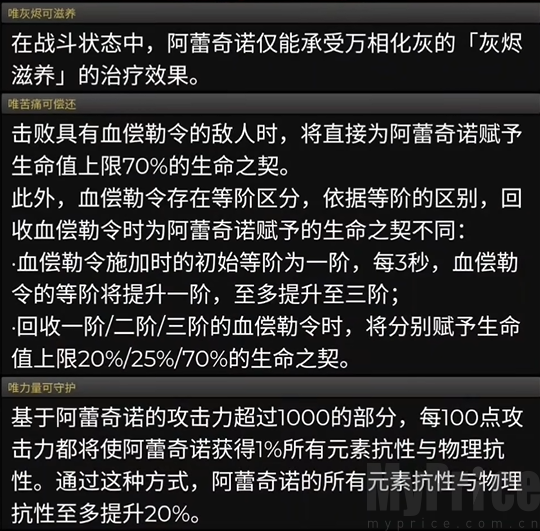 唯灰烬可滋养

在战斗状态中，阿蕾奇诺仅能承受万相化灰的「灰烬滋养」的治疗效果。

唯苦痛可偿还

击败具有血偿勒令的敌人时，将直接为阿蕾奇诺赋予生命值上限70%的生命之契。
此外，血偿勒令存在等阶区分，依据等阶的区别，回收血偿勒令时为阿蕾奇诺赋予的生命之契不同：
·血偿勒令施加时的初始等阶为一阶，每3秒，血偿勒令的等阶将提升一阶，至多提升至三阶；
·回收一阶/二阶/三阶的血偿勒令时，将分别赋予生命值上限20%/25%/70%的生命之契。

唯力量可守护

基于阿蕾奇诺的攻击力超过1000的部分，每100点攻击力都将使阿蕾奇诺获得1%所有元素抗性与物理抗性。通过这种方式，阿蕾奇诺的所有元素抗性与物理抗性至多提升20%。

MyPrice
myprice.com.cn